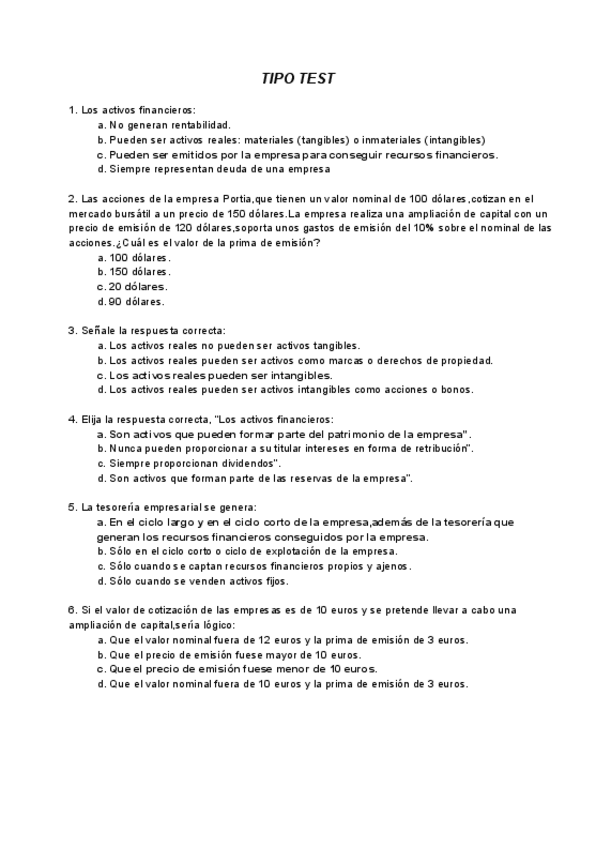 TIPO TEST

1. Los activos financieros:
a. No generan rentabilidad.
b. Pueden ser activos reales: materiales (tangibles) o inmateriales (intangibles)
c. Pueden ser emitidos por la empresa para conseguir recursos financieros.
d. Siempre representan deuda de una empresa

2. Las acciones de la empresa Portia,que tienen un valor nominal de 100 dólares,cotizan en el mercado bursátil a un precio de 150 dólares.La empresa realiza una ampliación de capital con un precio de emisión de 120 dólares,soporta unos gastos de emisión del 10% sobre el nominal de las acciones.¿Cuál es el valor de la prima de emisión?
a. 100 dólares.
b. 150 dólares.
c. 20 dólares.
d. 90 dólares.

3. Señale la respuesta correcta:
a. Los activos reales no pueden ser activos tangibles.
b. Los activos reales pueden ser activos como marcas o derechos de propiedad.
c. Los activos reales pueden ser intangibles.
d. Los activos reales pueden ser activos intangibles como acciones o bonos.

4. Elija la respuesta correcta, "Los activos financieros:
a. Son activos que pueden formar parte del patrimonio de la empresa".
b. Nunca pueden proporcionar a su titular intereses en forma de retribución".
c. Siempre proporcionan dividendos".
d. Son activos que forman parte de las reservas de la empresa".

5. La tesorería empresarial se genera:
a. En el ciclo largo y en el ciclo corto de la empresa,además de la tesorería que generan los recursos financieros conseguidos por la empresa.
b. Sólo en el ciclo corto o ciclo de explotación de la empresa.
c. Sólo cuando se captan recursos financieros propios y ajenos.
d. Sólo cuando se venden activos fijos.

6. Si el valor de cotización de las empresas es de 10 euros y se pretende llevar a cabo una ampliación de capital,sería lógico:
a. Que el valor nominal fuera de 12 euros y la prima de emisión de 3 euros.
b. Que el precio de emisión fuese mayor de 10 euros.
c. Que el precio de emisión fuese menor de 10 euros.
d. Que el valor nominal fuera de 10 euros y la prima de emisión de 3 euros.